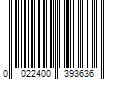 0 022400 393636